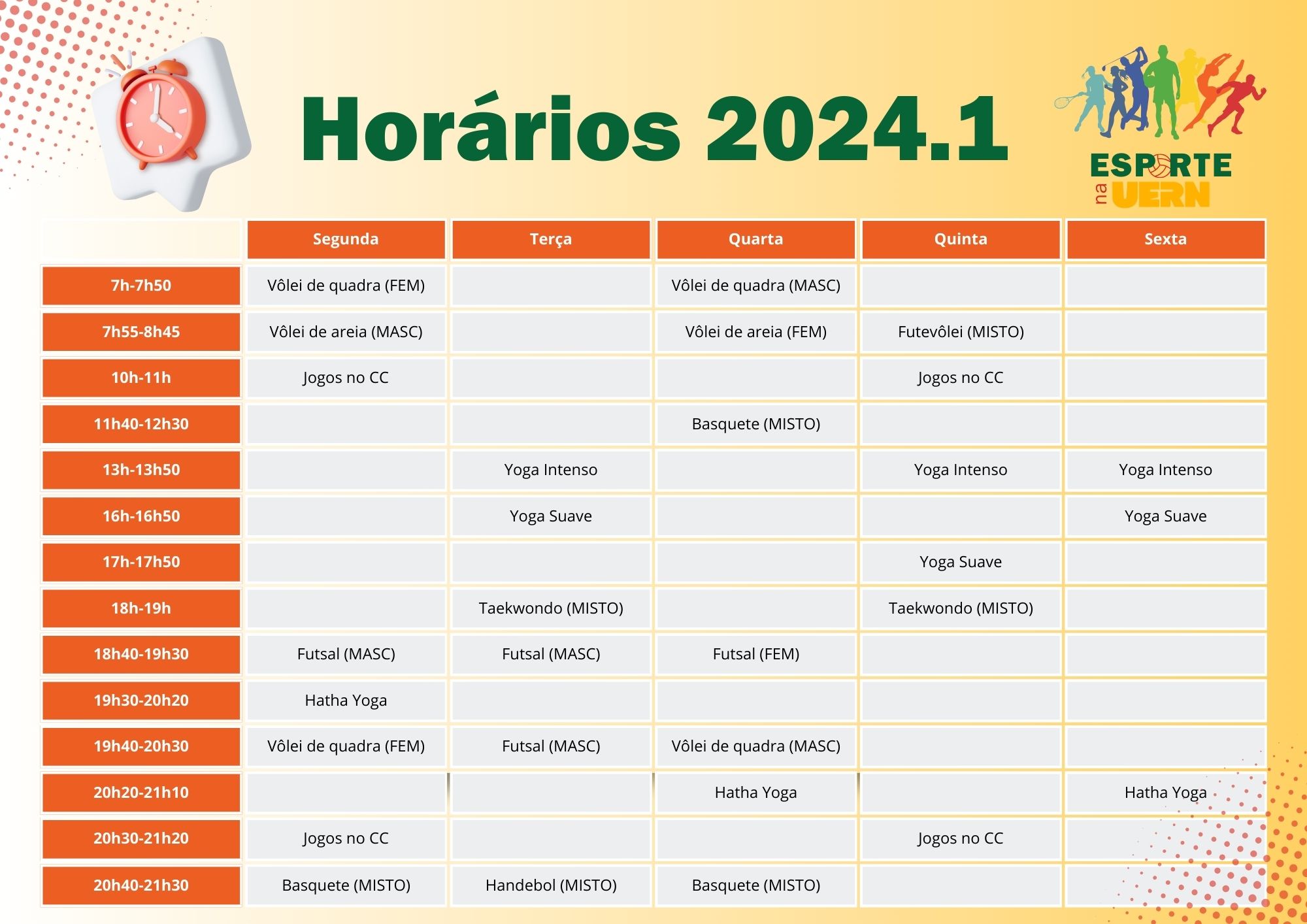 Horários 2024.1

ESPORTE na UERN

| | Segunda | Terça | Quarta | Quinta | Sexta |
|---|---|---|---|---|---|
| 7h-7h50 | Vôlei de quadra (FEM) | | Vôlei de quadra (MASC) | | |
| 7h55-8h45 | Vôlei de areia (MASC) | | Vôlei de areia (FEM) | Futevôlei (MISTO) | |
| 10h-11h | Jogos no CC | | | Jogos no CC | |
| 11h40-12h30 | | | Basquete (MISTO) | | |
| 13h-13h50 | | Yoga Intenso | | Yoga Intenso | Yoga Intenso |
| 16h-16h50 | | Yoga Suave | | | Yoga Suave |
| 17h-17h50 | | | | Yoga Suave | |
| 18h-19h | | Taekwondo (MISTO) | | Taekwondo (MISTO) | |
| 18h40-19h30 | Futsal (MASC) | Futsal (MASC) | Futsal (FEM) | | |
| 19h30-20h20 | Hatha Yoga | | | | |
| 19h40-20h30 | Vôlei de quadra (FEM) | Futsal (MASC) | Vôlei de quadra (MASC) | | |
| 20h20-21h10 | | | Hatha Yoga | | Hatha Yoga |
| 20h30-21h20 | Jogos no CC | | | Jogos no CC | |
| 20h40-21h30 | Basquete (MISTO) | Handebol (MISTO) | Basquete (MISTO) | | |